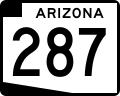 ARIZONA
287